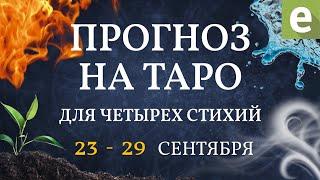 e

ПРОГНОЗ НА ТАРО

ДЛЯ ЧЕТЫРЕХ СТИХИЙ

23 - 29 СЕНТЯБРЯ